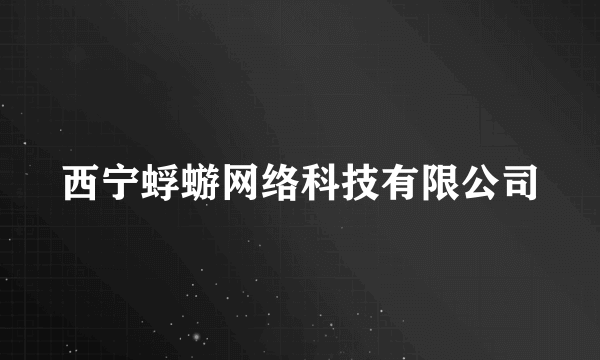 西宁蜉蝣网络科技有限公司